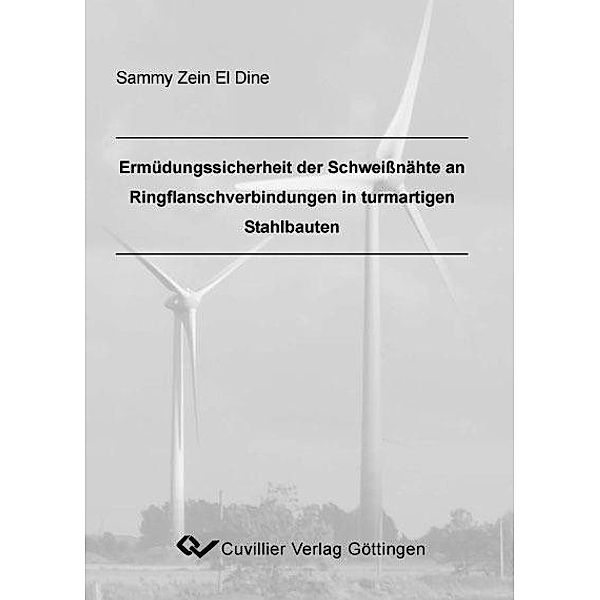 Sammy Zein El Dine

Ermüdungssicherheit der Schweißnähte an Ringflanschverbindungen in turmartigen Stahlbauten

Cuvillier Verlag Göttingen